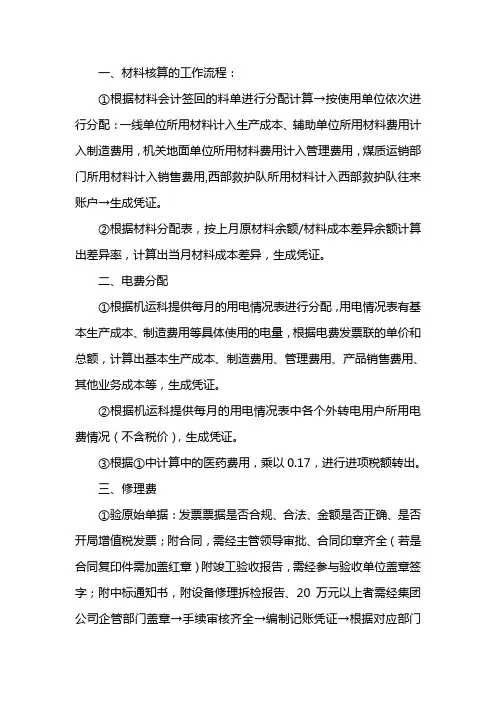 一、材料核算的工作流程：

①根据材料会计签回的料单进行分配计算→按使用单位依次进行分配：一线单位所用材料计入生产成本、辅助单位所用材料费用计入制造费用，机关地面单位所用材料费用计入管理费用，煤质运销部门所用材料计入销售费用,西部救护队所用材料计入西部救护队往来账户→生成凭证。

②根据材料分配表，按上月原材料余额/材料成本差异余额计算出差异率，计算出当月材料成本差异，生成凭证。

二、电费分配

①根据机运科提供每月的用电情况表进行分配，用电情况表有基本生产成本、制造费用等具体使用的电量，根据电费发票联的单价和总额，计算出基本生产成本、制造费用、管理费用、产品销售费用、其他业务成本等，生成凭证。

②根据机运科提供每月的用电情况表中各个外转电用户所用电费情况（不含税价），生成凭证。

③根据①中计算中的医药费用，乘以 0.17，进行进项税额转出。

三、修理费

①验原始单据：发票票据是否合规、合法、金额是否正确、是否开局增值税发票；附合同，需经主管领导审批、合同印章齐全（若是合同复印件需加盖红章）附竣工验收报告，需经参与验收单位盖章签字；附中标通知书，附设备修理拆检报告、20 万元以上者需经集团公司企管部门盖章→手续审核齐全→编制记账凭证→根据对应部门